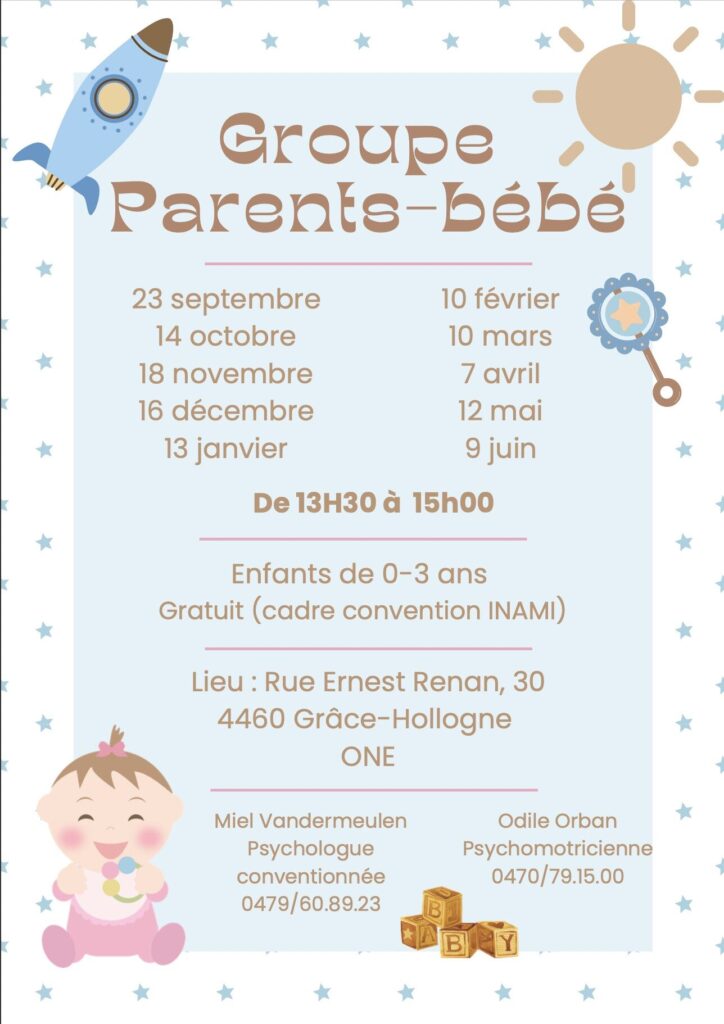 Groupe Parents-bébé

23 septembre
14 octobre
18 novembre
16 décembre
13 janvier

10 février
10 mars
7 avril
12 mai
9 juin

De 13H30 à 15h00

Enfants de 0-3 ans
Gratuit (cadre convention INAMI)

Lieu : Rue Ernest Renan, 30
4460 Grâce-Hollogne
ONE

Miel Vandermeulen
Psychologue
conventionnée
0479/60.89.23

Odile Orban
Psychomotricienne
0470/79.15.00

B A B Y